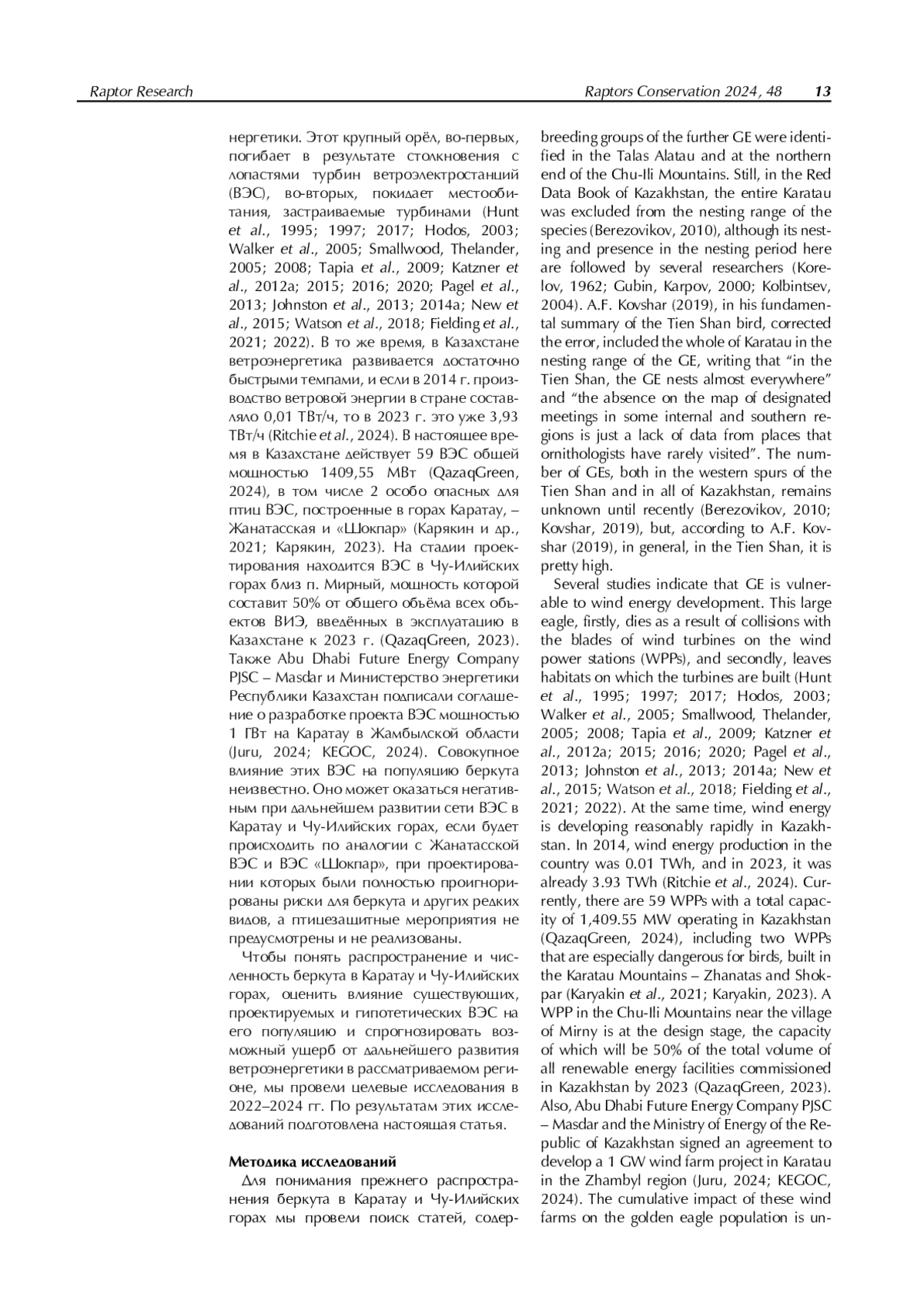 Raptor Research

Raptors Conservation 2024, 48 13

нергетики. Этот крупный орёл, во-первых, погибает в результате столкновения с лопастями турбин ветроэлектростанций (ВЭС), во-вторых, покидает местообитания, застраиваемые турбинами (Hunt et al., 1995; 1997; 2017; Hodos, 2003; Walker et al., 2005; Smallwood, Thelander, 2005; 2008; Tapia et al., 2009; Katzner et al., 2012a; 2015; 2016; 2020; Pagel et al., 2013; Johnston et al., 2013; 2014a; New et al., 2015; Watson et al., 2018; Fielding et al., 2021; 2022). В то же время, в Казахстане ветроэнергетика развивается достаточно быстрыми темпами, и если в 2014 г. производство ветровой энергии в стране составляло 0,01 ТВт/ч, то в 2023 г. это уже 3,93 ТВт/ч (Ritchie et al., 2024). В настоящее время в Казахстане действует 59 ВЭС общей мощностью 1409,55 МВт (QazaqGreen, 2024), в том числе 2 особо опасных для птиц ВЭС, построенные в горах Каратау, – Жанатасская и «Шокпар» (Карякин и др., 2021; Карякин, 2023). На стадии проектирования находится ВЭС в Чу-Илийских горах близ п. Мирный, мощность которой составит 50% от общего объёма всех объектов ВИЭ, введённых в эксплуатацию в Казахстане к 2023 г. (QazaqGreen, 2023). Также Abu Dhabi Future Energy Company PJSC – Masdar и Министерство энергетики Республики Казахстан подписали соглашение о разработке проекта ВЭС мощностью 1 ГВт на Каратау в Жамбылской области (Juru, 2024; KEGOC, 2024). Совокупное влияние этих ВЭС на популяцию беркута неизвестно. Оно может оказаться негативным при дальнейшем развитии сети ВЭС в Каратау и Чу-Илийских горах, если будет происходить по аналогии с Жанатасской ВЭС и ВЭС «Шокпар», при проектировании которых были полностью проигнорированы риски для беркута и других редких видов, а птицезащитные мероприятия не предусмотрены и не реализованы.

Чтобы понять распространение и численность беркута в Каратау и Чу-Илийских горах, оценить влияние существующих, проектируемых и гипотетических ВЭС на его популяцию и спрогнозировать возможный ущерб от дальнейшего развития ветроэнергетики в рассматриваемом регионе, мы провели целевые исследования в 2022–2024 гг. По результатам этих исследований подготовлена настоящая статья.

Методика исследований

Для понимания прежнего распространения беркута в Каратау и Чу-Илийских горах мы провели поиск статей, содер-

breeding groups of the further GE were identified in the Talas Alatau and at the northern end of the Chu-Ili Mountains. Still, in the Red Data Book of Kazakhstan, the entire Karatau was excluded from the nesting range of the species (Berezovikov, 2010), although its nesting and presence in the nesting period here are followed by several researchers (Korelov, 1962; Gubin, Karpov, 2000; Kolbintsev, 2004). A.F. Kovshar (2019), in his fundamental summary of the Tien Shan bird, corrected the error, included the whole of Karatau in the nesting range of the GE, writing that “in the Tien Shan, the GE nests almost everywhere” and “the absence on the map of designated meetings in some internal and southern regions is just a lack of data from places that ornithologists have rarely visited”. The number of GEs, both in the western spurs of the Tien Shan and in all of Kazakhstan, remains unknown until recently (Berezovikov, 2010; Kovshar, 2019), but, according to A.F. Kovshar (2019), in general, in the Tien Shan, it is pretty high.

Several studies indicate that GE is vulnerable to wind energy development. This large eagle, firstly, dies as a result of collisions with the blades of wind turbines on the wind power stations (WPPs), and secondly, leaves habitats on which the turbines are built (Hunt et al., 1995; 1997; 2017; Hodos, 2003; Walker et al., 2005; Smallwood, Thelander, 2005; 2008; Tapia et al., 2009; Katzner et al., 2012a; 2015; 2016; 2020; Pagel et al., 2013; Johnston et al., 2013; 2014a; New et al., 2015; Watson et al., 2018; Fielding et al., 2021; 2022). At the same time, wind energy is developing reasonably rapidly in Kazakhstan. In 2014, wind energy production in the country was 0.01 TWh, and in 2023, it was already 3.93 TWh (Ritchie et al., 2024). Currently, there are 59 WPPs with a total capacity of 1,409.55 MW operating in Kazakhstan (QazaqGreen, 2024), including two WPPs that are especially dangerous for birds, built in the Karatau Mountains – Zhanatas and Shokpar (Karyakin et al., 2021; Karyakin, 2023). A WPP in the Chu-Ili Mountains near the village of Mirny is at the design stage, the capacity of which will be 50% of the total volume of all renewable energy facilities commissioned in Kazakhstan by 2023 (QazaqGreen, 2023). Also, Abu Dhabi Future Energy Company PJSC – Masdar and the Ministry of Energy of the Republic of Kazakhstan signed an agreement to develop a 1 GW wind farm project in Karatau in the Zhambyl region (Juru, 2024; KEGOC, 2024). The cumulative impact of these wind farms on the golden eagle population is un-